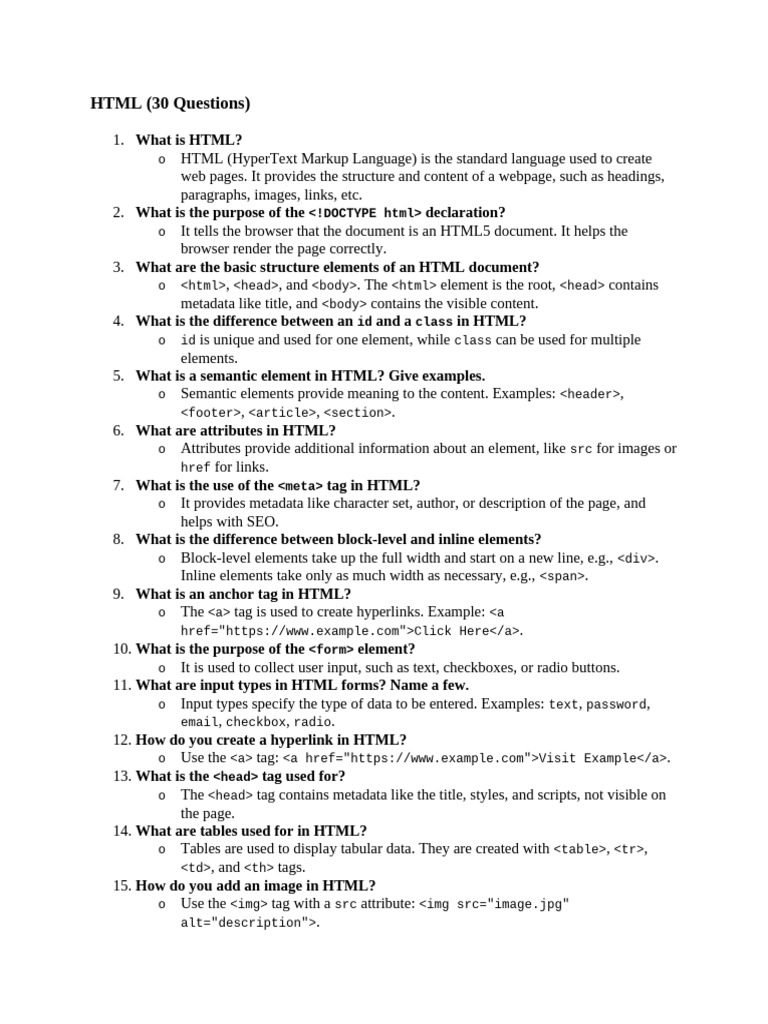 HTML (30 Questions)

1. What is HTML?
   o HTML (HyperText Markup Language) is the standard language used to create web pages. It provides the structure and content of a webpage, such as headings, paragraphs, images, links, etc.
2. What is the purpose of the <!DOCTYPE html> declaration?
   o It tells the browser that the document is an HTML5 document. It helps the browser render the page correctly.
3. What are the basic structure elements of an HTML document?
   o <html>, <head>, and <body>. The <html> element is the root, <head> contains metadata like title, and <body> contains the visible content.
4. What is the difference between an id and a class in HTML?
   o id is unique and used for one element, while class can be used for multiple elements.
5. What is a semantic element in HTML? Give examples.
   o Semantic elements provide meaning to the content. Examples: <header>, <footer>, <article>, <section>.
6. What are attributes in HTML?
   o Attributes provide additional information about an element, like src for images or href for links.
7. What is the use of the <meta> tag in HTML?
   o It provides metadata like character set, author, or description of the page, and helps with SEO.
8. What is the difference between block-level and inline elements?
   o Block-level elements take up the full width and start on a new line, e.g., <div>. Inline elements take only as much width as necessary, e.g., <span>.
9. What is an anchor tag in HTML?
   o The <a> tag is used to create hyperlinks. Example: <a href="https://www.example.com">Click Here</a>.
10. What is the purpose of the <form> element?
   o It is used to collect user input, such as text, checkboxes, or radio buttons.
11. What are input types in HTML forms? Name a few.
   o Input types specify the type of data to be entered. Examples: text, password, email, checkbox, radio.
12. How do you create a hyperlink in HTML?
   o Use the <a> tag: <a href="https://www.example.com">Visit Example</a>.
13. What is the <head> tag used for?
   o The <head> tag contains metadata like the title, styles, and scripts, not visible on the page.
14. What are tables used for in HTML?
   o Tables are used to display tabular data. They are created with <table>, <tr>, <td>, and <th> tags.
15. How do you add an image in HTML?
   o Use the <img> tag with a src attribute: <img src="image.jpg" alt="description">.